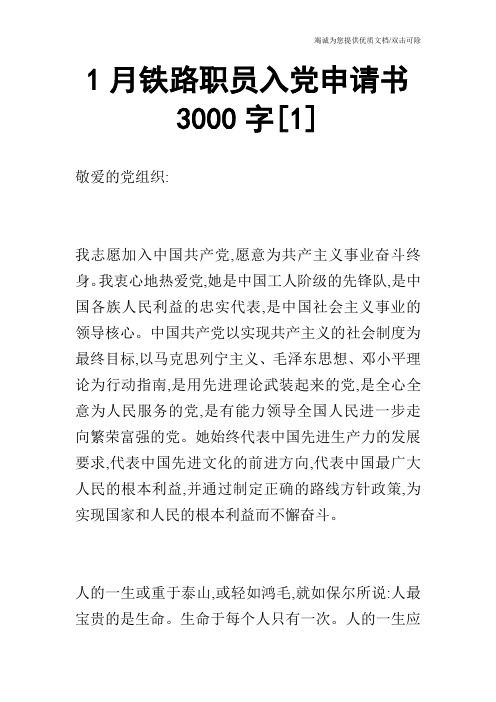 竭诚为您提供优质文档/双击可除

1 月铁路职员入党申请书 3000 字[1]

敬爱的党组织:

我志愿加入中国共产党,愿意为共产主义事业奋斗终身。我衷心地热爱党,她是中国工人阶级的先锋队,是中国各族人民利益的忠实代表,是中国社会主义事业的领导核心。中国共产党以实现共产主义的社会制度为最终目标,以马克思列宁主义、毛泽东思想、邓小平理论为行动指南,是用先进理论武装起来的党,是全心全意为人民服务的党,是有能力领导全国人民进一步走向繁荣富强的党。她始终代表中国先进生产力的发展要求,代表中国先进文化的前进方向,代表中国最广大人民的根本利益,并通过制定正确的路线方针政策,为实现国家和人民的根本利益而不懈奋斗。

人的一生或重于泰山,或轻如鸿毛,就如保尔所说:人最宝贵的是生命。生命于每个人只有一次。人的一生应